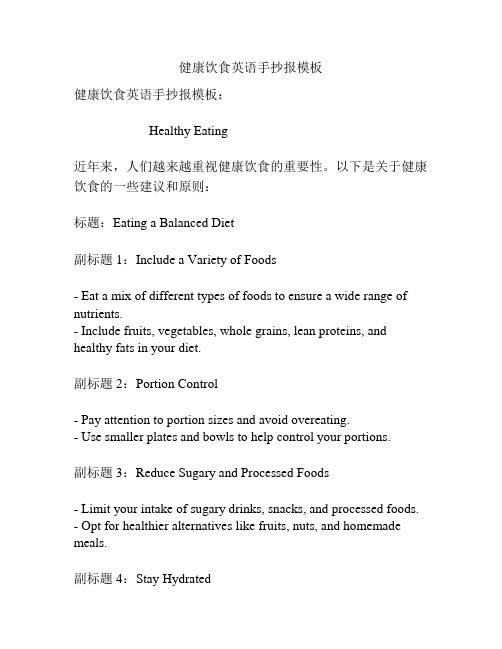 健康饮食英语手抄报模板

健康饮食英语手抄报模板：

Healthy Eating

近年来，人们越来越重视健康饮食的重要性。以下是关于健康饮食的一些建议和原则：

标题：Eating a Balanced Diet

副标题 1：Include a Variety of Foods

- Eat a mix of different types of foods to ensure a wide range of nutrients.
- Include fruits, vegetables, whole grains, lean proteins, and healthy fats in your diet.

副标题 2：Portion Control

- Pay attention to portion sizes and avoid overeating.
- Use smaller plates and bowls to help control your portions.

副标题 3：Reduce Sugary and Processed Foods

- Limit your intake of sugary drinks, snacks, and processed foods.
- Opt for healthier alternatives like fruits, nuts, and homemade meals.

副标题 4：Stay Hydrated